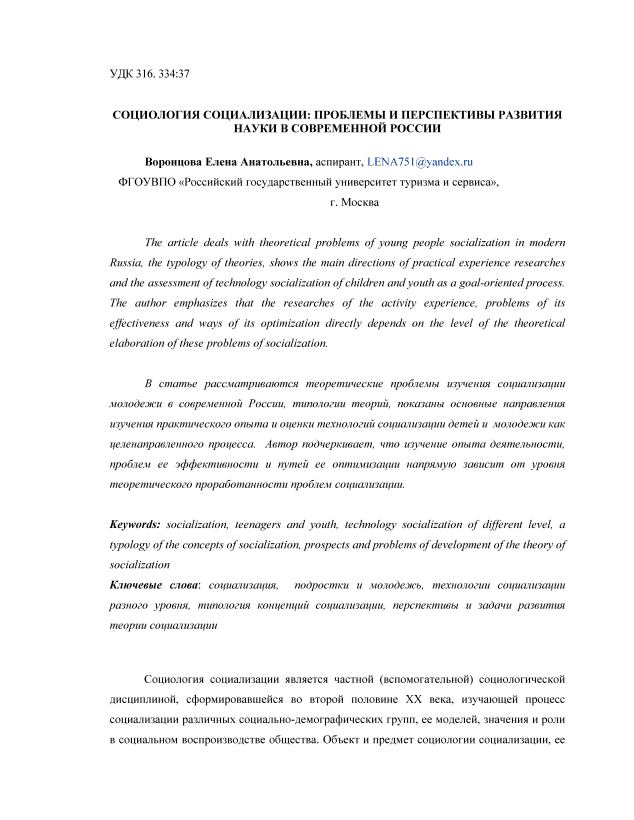 УДК 316. 334:37

СОЦИОЛОГИЯ СОЦИАЛИЗАЦИИ: ПРОБЛЕМЫ И ПЕРСПЕКТИВЫ РАЗВИТИЯ НАУКИ В СОВРЕМЕННОЙ РОССИИ

Воронцова Елена Анатольевна, аспирант, LENA751@yandex.ru
ФГОУВПО «Российский государственный университет туризма и сервиса», г. Москва

The article deals with theoretical problems of young people socialization in modern Russia, the typology of theories, shows the main directions of practical experience researches and the assessment of technology socialization of children and youth as a goal-oriented process. The author emphasizes that the researches of the activity experience, problems of its effectiveness and ways of its optimization directly depends on the level of the theoretical elaboration of these problems of socialization.

В статье рассматриваются теоретические проблемы изучения социализации молодежи в современной России, типологии теорий, показаны основные направления изучения практического опыта и оценки технологий социализации детей и молодежи как целенаправленного процесса. Автор подчеркивает, что изучение опыта деятельности, проблем ее эффективности и путей ее оптимизации напрямую зависит от уровня теоретического проработанности проблем социализации.

Keywords: socialization, teenagers and youth, technology socialization of different level, a typology of the concepts of socialization, prospects and problems of development of the theory of socialization
Ключевые слова: социализация, подростки и молодежь, технологии социализации разного уровня, типология концепций социализации, перспективы и задачи развития теории социализации

Социология социализации является частной (вспомогательной) социологической дисциплиной, сформировавшейся во второй половине XX века, изучающей процесс социализации различных социально-демографических групп, ее моделей, значения и роли в социальном воспроизводстве общества. Объект и предмет социологии социализации, ее